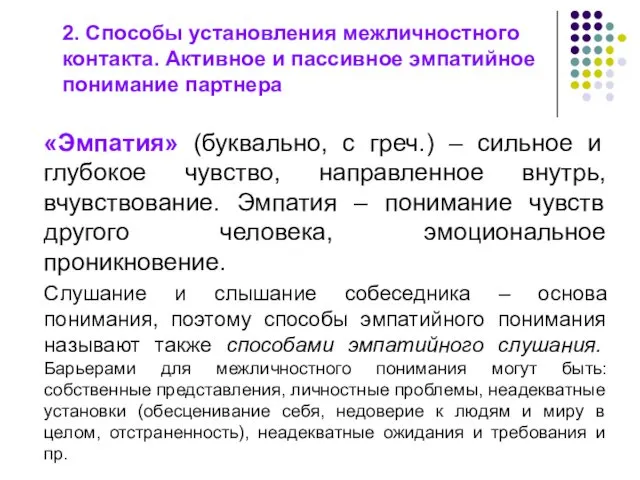 2. Способы установления межличностного контакта. Активное и пассивное эмпатийное понимание партнера

«Эмпатия» (буквально, с греч.) – сильное и глубокое чувство, направленное внутрь, вчувствование. Эмпатия – понимание чувств другого человека, эмоциональное проникновение.

Слушание и слышание собеседника – основа понимания, поэтому способы эмпатийного понимания называют также способами эмпатийного слушания. Барьерами для межличностного понимания могут быть: собственные представления, личностные проблемы, неадекватные установки (обесценивание себя, недоверие к людям и миру в целом, отстраненность), неадекватные ожидания и требования и пр.